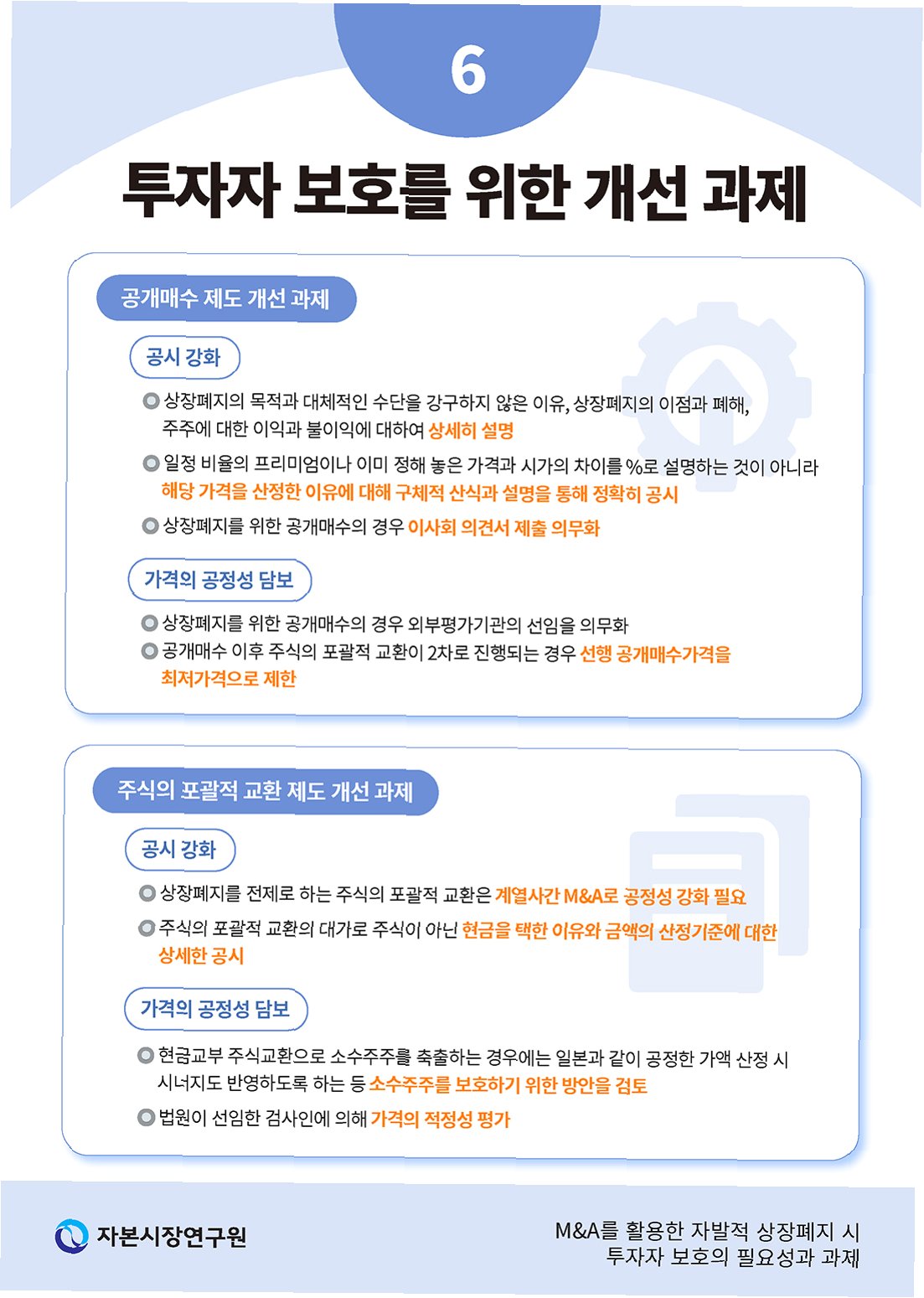 6

투자자 보호를 위한 개선 과제

공개매수 제도 개선 과제

공시 강화

상장폐지의 목적과 대체적인 수단을 강구하지 않은 이유, 상장폐지의 이점과 폐해, 주주에 대한 이익과 불이익에 대하여 상세히 설명

일정 비율의 프리미엄이나 이미 정해 놓은 가격과 시가의 차이를 %로 설명하는 것이 아니라 해당 가격을 산정한 이유에 대해 구체적 산식과 설명을 통해 정확히 공시

상장폐지를 위한 공개매수의 경우 이사회 의견서 제출 의무화

가격의 공정성 담보

상장폐지를 위한 공개매수의 경우 외부평가기관의 선임을 의무화

공개매수 이후 주식의 포괄적 교환이 2차로 진행되는 경우 선행 공개매수가격을 최저가격으로 제한

주식의 포괄적 교환 제도 개선 과제

공시 강화

상장폐지를 전제로 하는 주식의 포괄적 교환은 계열사간 M&A로 공정성 강화 필요

주식의 포괄적 교환의 대가로 주식이 아닌 현금을 택한 이유와 금액의 산정기준에 대한 상세한 공시

가격의 공정성 담보

현금교부 주식교환으로 소수주주를 축출하는 경우에는 일본과 같이 공정한 가액 산정 시 시너지도 반영하도록 하는 등 소수주주를 보호하기 위한 방안을 검토

법원이 선임한 검사인에 의해 가격의 적정성 평가

자본시장연구원

M&A를 활용한 자발적 상장폐지 시
투자자 보호의 필요성과 과제